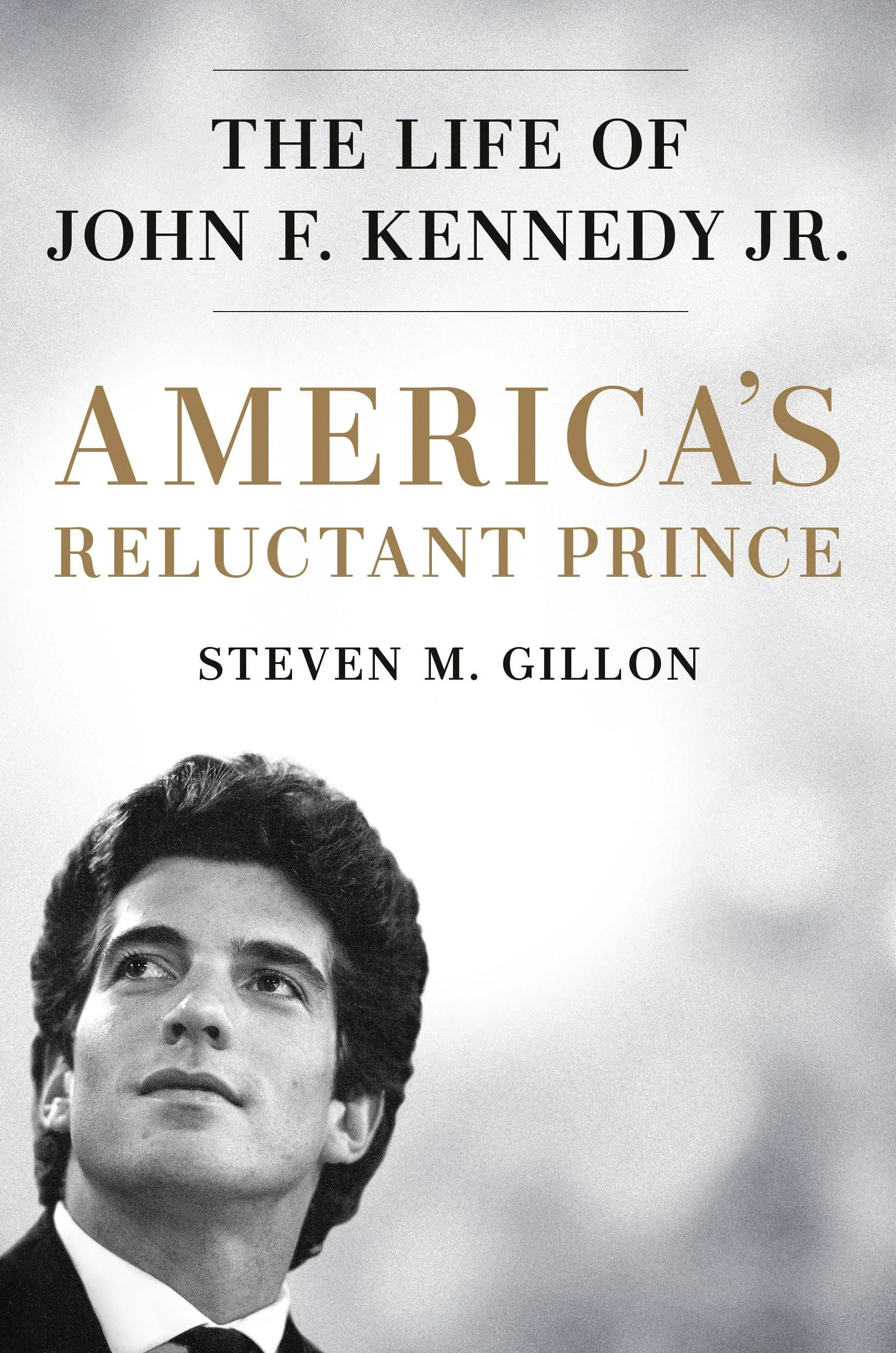 THE LIFE OF
JOHN F. KENNEDY JR.

AMERICA'S
RELUCTANT PRINCE

STEVEN M. GILLON